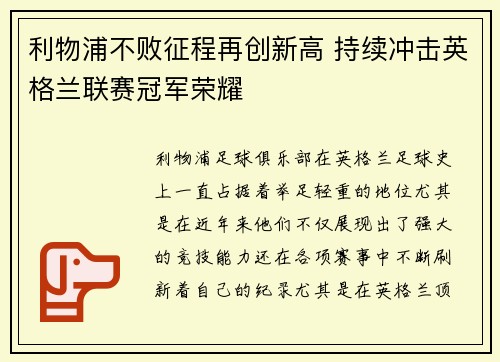 利物浦不败征程再创新高 持续冲击英格兰联赛冠军荣耀

利物浦足球俱乐部在英格兰足球史上一直占据着举足轻重的地位尤其是在近年来他们不仅展现出了强大的竞技能力还在各项赛事中不断刷新着自己的纪录尤其是在英格兰顶